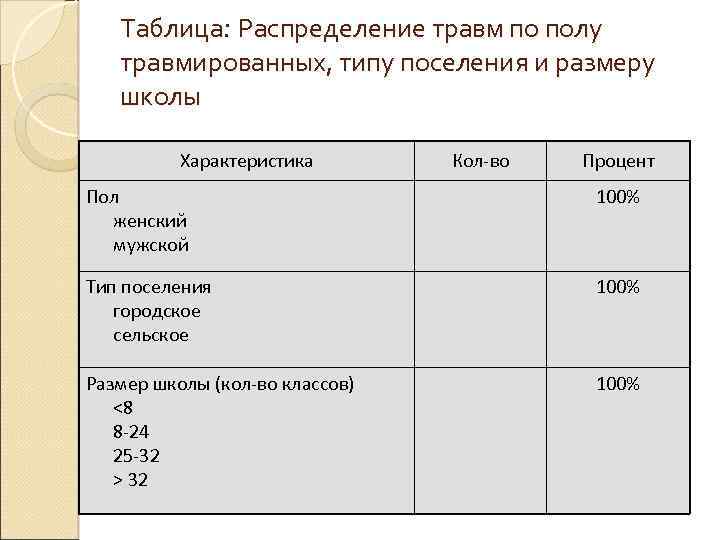 Таблица: Распределение травм по полу травмированных, типу поселения и размеру школы

| Характеристика | Кол-во | Процент |
|---|---|---|
| Пол<br>женский<br>мужской | | 100% |
| Тип поселения<br>городское<br>сельское | | 100% |
| Размер школы (кол-во классов)<br><8<br>8-24<br>25-32<br>> 32 | | 100% |